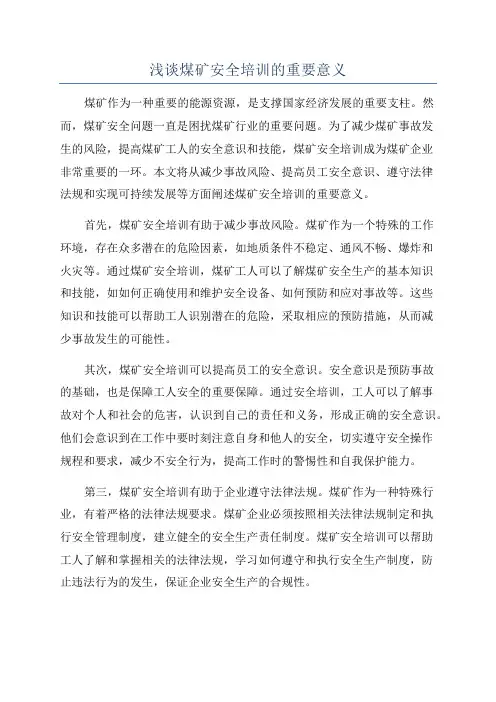 浅谈煤矿安全培训的重要意义

煤矿作为一种重要的能源资源，是支撑国家经济发展的重要支柱。然而，煤矿安全问题一直是困扰煤矿行业的重要问题。为了减少煤矿事故发生的风险，提高煤矿工人的安全意识和技能，煤矿安全培训成为煤矿企业非常重要的一环。本文将从减少事故风险、提高员工安全意识、遵守法律法规和实现可持续发展等方面阐述煤矿安全培训的重要意义。

首先，煤矿安全培训有助于减少事故风险。煤矿作为一个特殊的工作环境，存在众多潜在的危险因素，如地质条件不稳定、通风不畅、爆炸和火灾等。通过煤矿安全培训，煤矿工人可以了解煤矿安全生产的基本知识和技能，如如何正确使用和维护安全设备、如何预防和应对事故等。这些知识和技能可以帮助工人识别潜在的危险，采取相应的预防措施，从而减少事故发生的可能性。

其次，煤矿安全培训可以提高员工的安全意识。安全意识是预防事故的基础，也是保障工人安全的重要保障。通过安全培训，工人可以了解事故对个人和社会的危害，认识到自己的责任和义务，形成正确的安全意识。他们会意识到在工作中要时刻注意自身和他人的安全，切实遵守安全操作规程和要求，减少不安全行为，提高工作时的警惕性和自我保护能力。

第三，煤矿安全培训有助于企业遵守法律法规。煤矿作为一种特殊行业，有着严格的法律法规要求。煤矿企业必须按照相关法律法规制定和执行安全管理制度，建立健全的安全生产责任制度。煤矿安全培训可以帮助工人了解和掌握相关的法律法规，学习如何遵守和执行安全生产制度，防止违法行为的发生，保证企业安全生产的合规性。